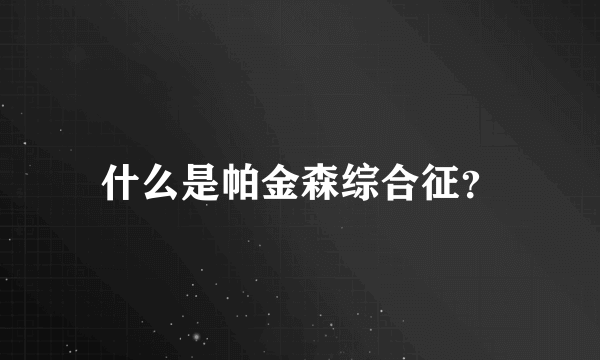 什么是帕金森综合征?